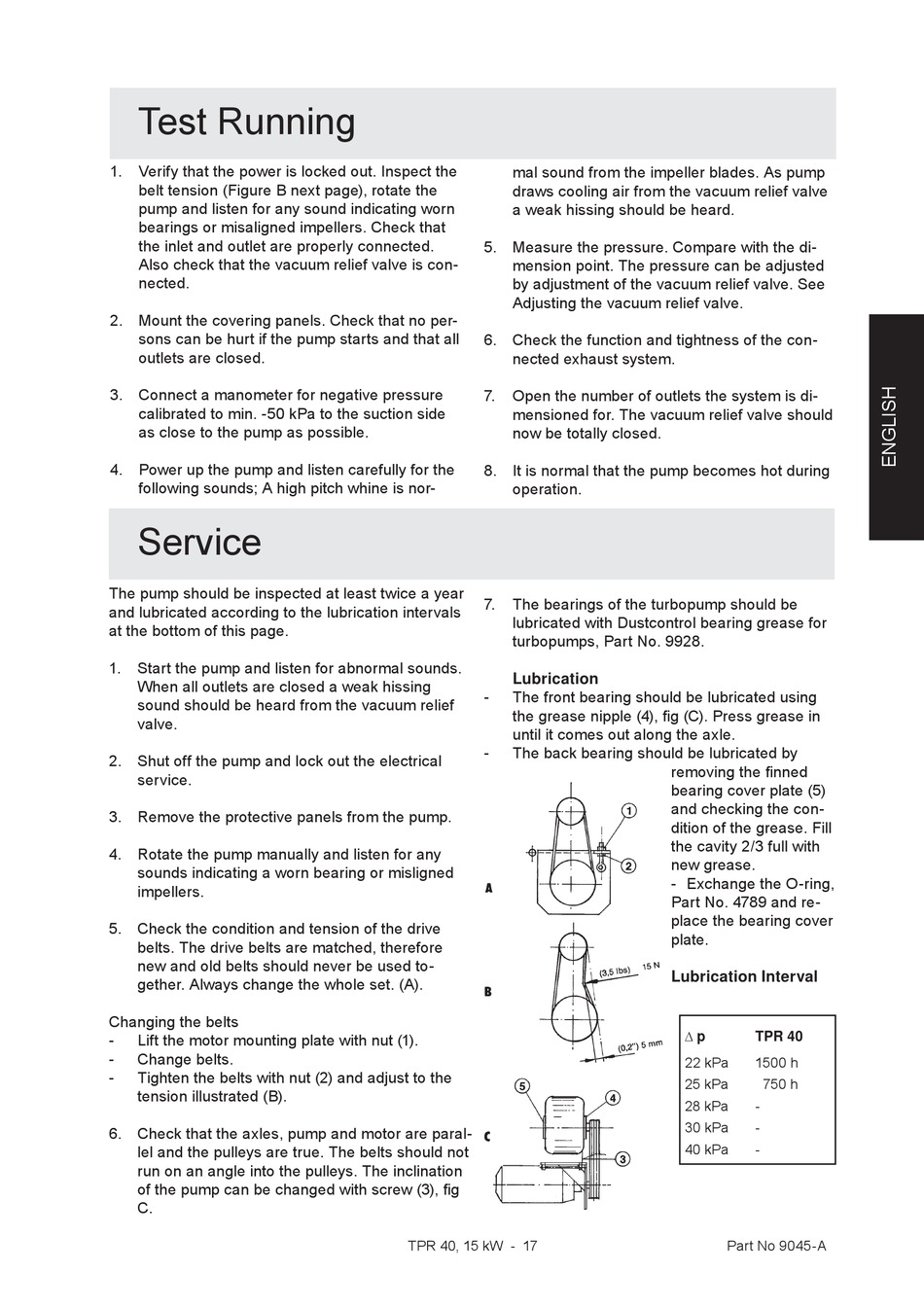 Test Running

1. Verify that the power is locked out. Inspect the belt tension (Figure B next page), rotate the pump and listen for any sound indicating worn bearings or misaligned impellers. Check that the inlet and outlet are properly connected. Also check that the vacuum relief valve is connected.

2. Mount the covering panels. Check that no persons can be hurt if the pump starts and that all outlets are closed.

3. Connect a manometer for negative pressure calibrated to min. -50 kPa to the suction side as close to the pump as possible.

4. Power up the pump and listen carefully for the following sounds; A high pitch whine is normal sound from the impeller blades. As pump draws cooling air from the vacuum relief valve a weak hissing should be heard.

5. Measure the pressure. Compare with the dimension point. The pressure can be adjusted by adjustment of the vacuum relief valve. See Adjusting the vacuum relief valve.

6. Check the function and tightness of the connected exhaust system.

7. Open the number of outlets the system is dimensioned for. The vacuum relief valve should now be totally closed.

8. It is normal that the pump becomes hot during operation.

ENGLISH

Service

The pump should be inspected at least twice a year and lubricated according to the lubrication intervals at the bottom of this page.

1. Start the pump and listen for abnormal sounds. When all outlets are closed a weak hissing sound should be heard from the vacuum relief valve.

2. Shut off the pump and lock out the electrical service.

3. Remove the protective panels from the pump.

4. Rotate the pump manually and listen for any sounds indicating a worn bearing or misligned impellers.

5. Check the condition and tension of the drive belts. The drive belts are matched, therefore new and old belts should never be used together. Always change the whole set. (A).

Changing the belts
- Lift the motor mounting plate with nut (1).
- Change belts.
- Tighten the belts with nut (2) and adjust to the tension illustrated (B).

6. Check that the axles, pump and motor are parallel and the pulleys are true. The belts should not run on an angle into the pulleys. The inclination of the pump can be changed with screw (3), fig C.

7. The bearings of the turbopump should be lubricated with Dustcontrol bearing grease for turbopumps, Part No. 9928.

Lubrication
- The front bearing should be lubricated using the grease nipple (4), fig (C). Press grease in until it comes out along the axle.
- The back bearing should be lubricated by removing the finned bearing cover plate (5) and checking the condition of the grease. Fill the cavity 2/3 full with new grease.
- Exchange the O-ring, Part No. 4789 and replace the bearing cover plate.

A
1
2
B
(3,5 lbs) 15 N
(0,2") 5 mm
C
5
4
3

Lubrication Interval

| ∆ p | TPR 40 |
|---|---|
| 22 kPa | 1500 h |
| 25 kPa | 750 h |
| 28 kPa | - |
| 30 kPa | - |
| 40 kPa | - |

TPR 40, 15 kW - 17 Part No 9045-A